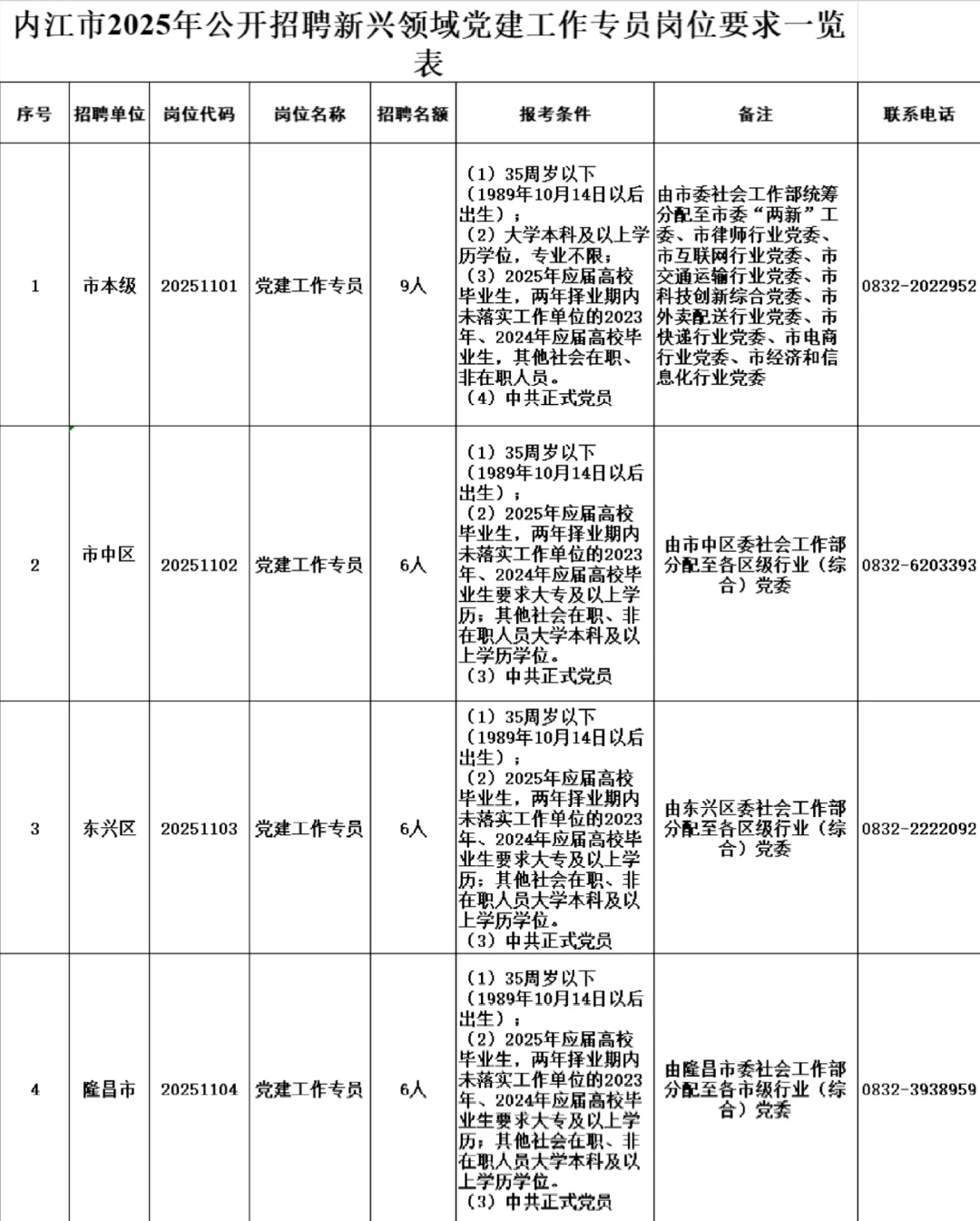 内江市2025年公开招聘新兴领域党建工作专员岗位要求一览表

| 序号 | 招聘单位 | 岗位代码 | 岗位名称 | 招聘名额 | 报考条件 | 备注 | 联系电话 |
|---|---|---|---|---|---|---|---|
| 1 | 市本级 | 20251101 | 党建工作专员 | 9人 | （1）35周岁以下（1989年10月14日以后出生）；（2）大学本科及以上学历学位，专业不限；（3）2025年应届高校毕业生，两年择业期内未落实工作单位的2023年、2024年应届高校毕业生，其他社会在职、非在职人员。（4）中共正式党员 | 由市委社会工作部统筹分配至市委“两新”工委、市律师行业党委、市互联网行业党委、市交通运输行业党委、市科技创新综合党委、市外卖配送行业党委、市快递行业党委、市电商行业党委、市经济和信息化行业党委 | 0832-2022952 |
| 2 | 市中区 | 20251102 | 党建工作专员 | 6人 | （1）35周岁以下（1989年10月14日以后出生）；（2）2025年应届高校毕业生，两年择业期内未落实工作单位的2023年、2024年应届高校毕业生要求大专及以上学历；其他社会在职、非在职人员大学本科及以上学历学位。（3）中共正式党员 | 由市中区委社会工作部分配至各区级行业（综合）党委 | 0832-6203393 |
| 3 | 东兴区 | 20251103 | 党建工作专员 | 6人 | （1）35周岁以下（1989年10月14日以后出生）；（2）2025年应届高校毕业生，两年择业期内未落实工作单位的2023年、2024年应届高校毕业生要求大专及以上学历；其他社会在职、非在职人员大学本科及以上学历学位。（3）中共正式党员 | 由东兴区委社会工作部分配至各区级行业（综合）党委 | 0832-2222092 |
| 4 | 隆昌市 | 20251104 | 党建工作专员 | 6人 | （1）35周岁以下（1989年10月14日以后出生）；（2）2025年应届高校毕业生，两年择业期内未落实工作单位的2023年、2024年应届高校毕业生要求大专及以上学历；其他社会在职、非在职人员大学本科及以上学历学位。（3）中共正式党员 | 由隆昌市委社会工作部分配至各市级行业（综合）党委 | 0832-3938959 |